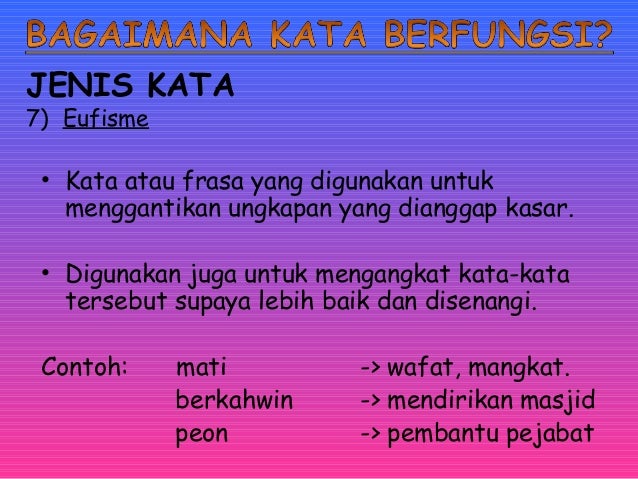 BAGAIMANA KATA BERFUNGSI?

JENIS KATA
7) Eufisme

• Kata atau frasa yang digunakan untuk menggantikan ungkapan yang dianggap kasar.

• Digunakan juga untuk mengangkat kata-kata tersebut supaya lebih baik dan disenangi.

Contoh: mati -> wafat, mangkat.
berkahwin -> mendirikan masjid
peon -> pembantu pejabat